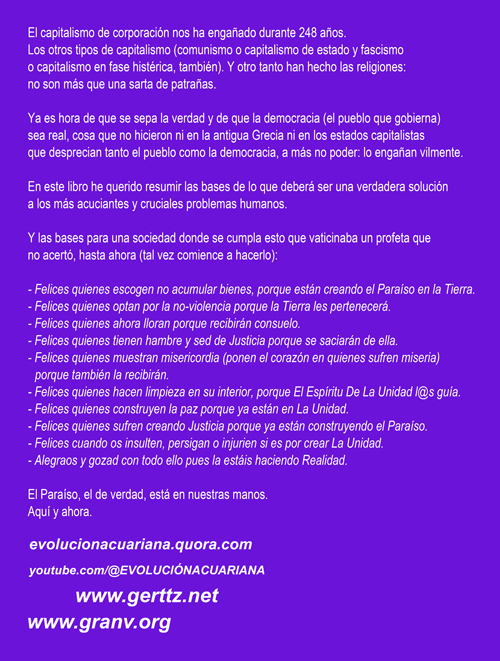 El capitalismo de corporación nos ha engañado durante 248 años. Los otros tipos de capitalismo (comunismo o capitalismo de estado y fascismo o capitalismo en fase histérica, también). Y otro tanto han hecho las religiones: no son más que una sarta de patrañas.

Ya es hora de que se sepa la verdad y de que la democracia (el pueblo que gobierna) sea real, cosa que no hicieron ni en la antigua Grecia ni en los estados capitalistas que desprecian tanto el pueblo como la democracia, a más no poder: lo engañan vilmente.

En este libro he querido resumir las bases de lo que deberá ser una verdadera solución a los más acuciantes y cruciales problemas humanos.

Y las bases para una sociedad donde se cumpla esto que vaticinaba un profeta que no acertó, hasta ahora (tal vez comience a hacerlo):

- Felices quienes escogen no acumular bienes, porque están creando el Paraíso en la Tierra.
- Felices quienes optan por la no-violencia porque la Tierra les pertenecerá.
- Felices quienes ahora lloran porque recibirán consuelo.
- Felices quienes tienen hambre y sed de Justicia porque se saciarán de ella.
- Felices quienes muestran misericordia (ponen el corazón en quienes sufren miseria) porque también la recibirán.
- Felices quienes hacen limpieza en su interior, porque El Espíritu De La Unidad l@s guía.
- Felices quienes construyen la paz porque ya están en La Unidad.
- Felices quienes sufren creando Justicia porque ya están construyendo el Paraíso.
- Felices cuando os insulten, persigan o injurien si es por crear La Unidad.
- Alegraos y gozad con todo ello pues la estáis haciendo Realidad.

El Paraíso, el de verdad, está en nuestras manos.
Aquí y ahora.

evolucionacuariana.quora.com

youtube.com/@EVOLUCIÓNACUARIANA

www.gerttz.net

www.granv.org